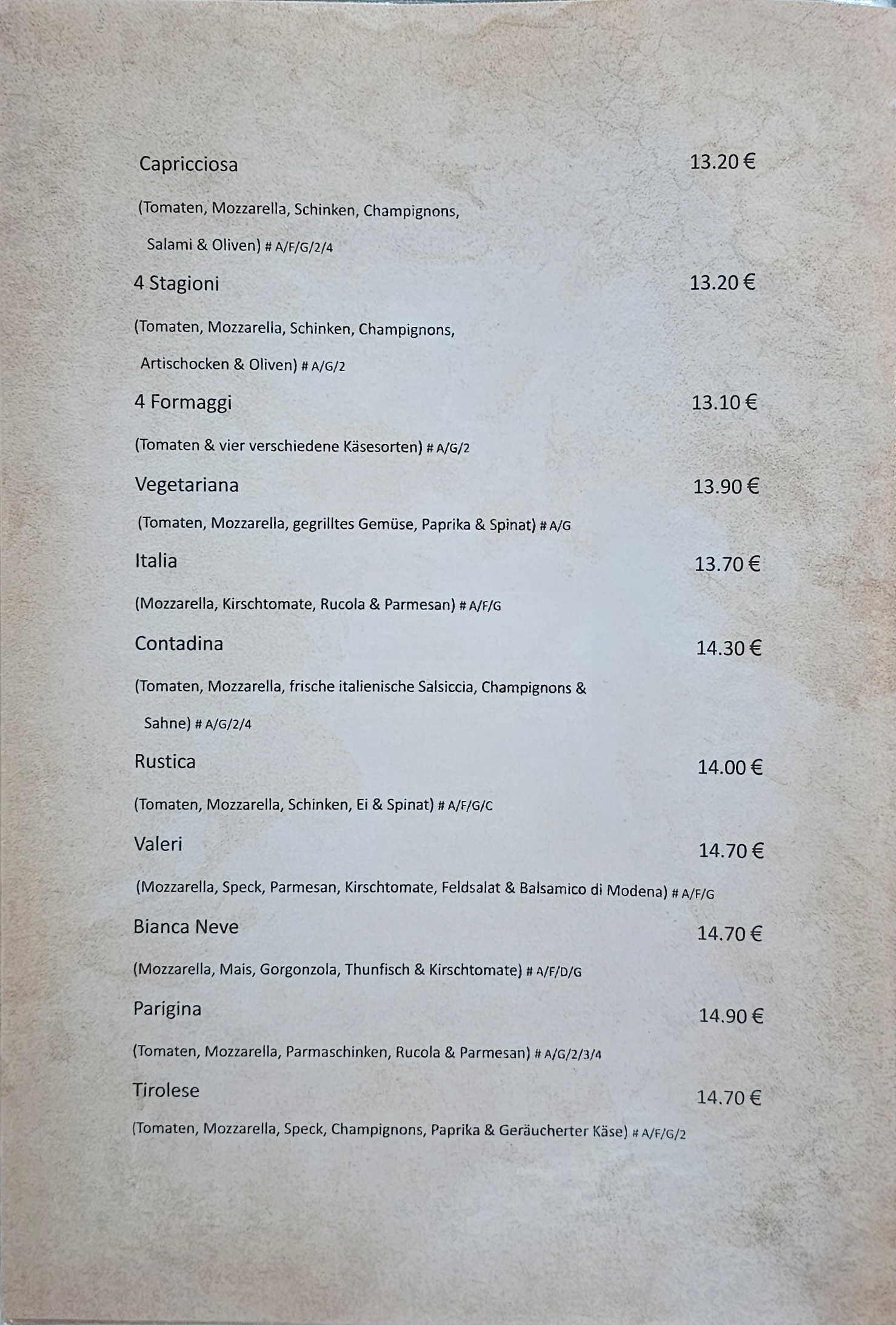 Capricciosa 13.20 €

(Tomaten, Mozzarella, Schinken, Champignons, Salami & Oliven) # A/F/G/2/4

4 Stagioni 13.20 €

(Tomaten, Mozzarella, Schinken, Champignons, Artischocken & Oliven) # A/G/2

4 Formaggi 13.10 €

(Tomaten & vier verschiedene Käsesorten) # A/G/2

Vegetariana 13.90 €

(Tomaten, Mozzarella, gegrilltes Gemüse, Paprika & Spinat) # A/G

Italia 13.70 €

(Mozzarella, Kirschtomate, Rucola & Parmesan) # A/F/G

Contadina 14.30 €

(Tomaten, Mozzarella, frische italienische Salsiccia, Champignons & Sahne) # A/G/2/4

Rustica 14.00 €

(Tomaten, Mozzarella, Schinken, Ei & Spinat) # A/F/G/C

Valeri 14.70 €

(Mozzarella, Speck, Parmesan, Kirschtomate, Feldsalat & Balsamico di Modena) # A/F/G

Bianca Neve 14.70 €

(Mozzarella, Mais, Gorgonzola, Thunfisch & Kirschtomate) # A/F/D/G

Parigina 14.90 €

(Tomaten, Mozzarella, Parmaschinken, Rucola & Parmesan) # A/G/2/3/4

Tirolese 14.70 €

(Tomaten, Mozzarella, Speck, Champignons, Paprika & Geräucherter Käse) # A/F/G/2